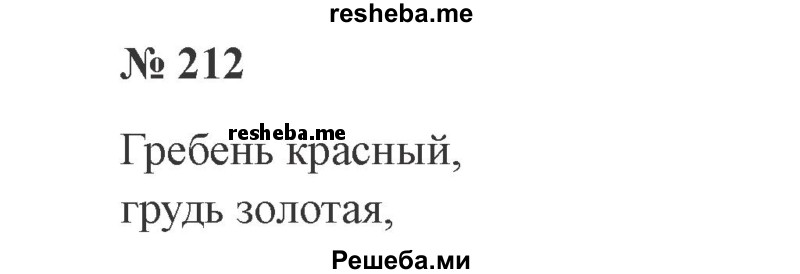 resheba.me

№ 212

resheba.me

Гребень красный,
грудь золотая,

Решеба.ми